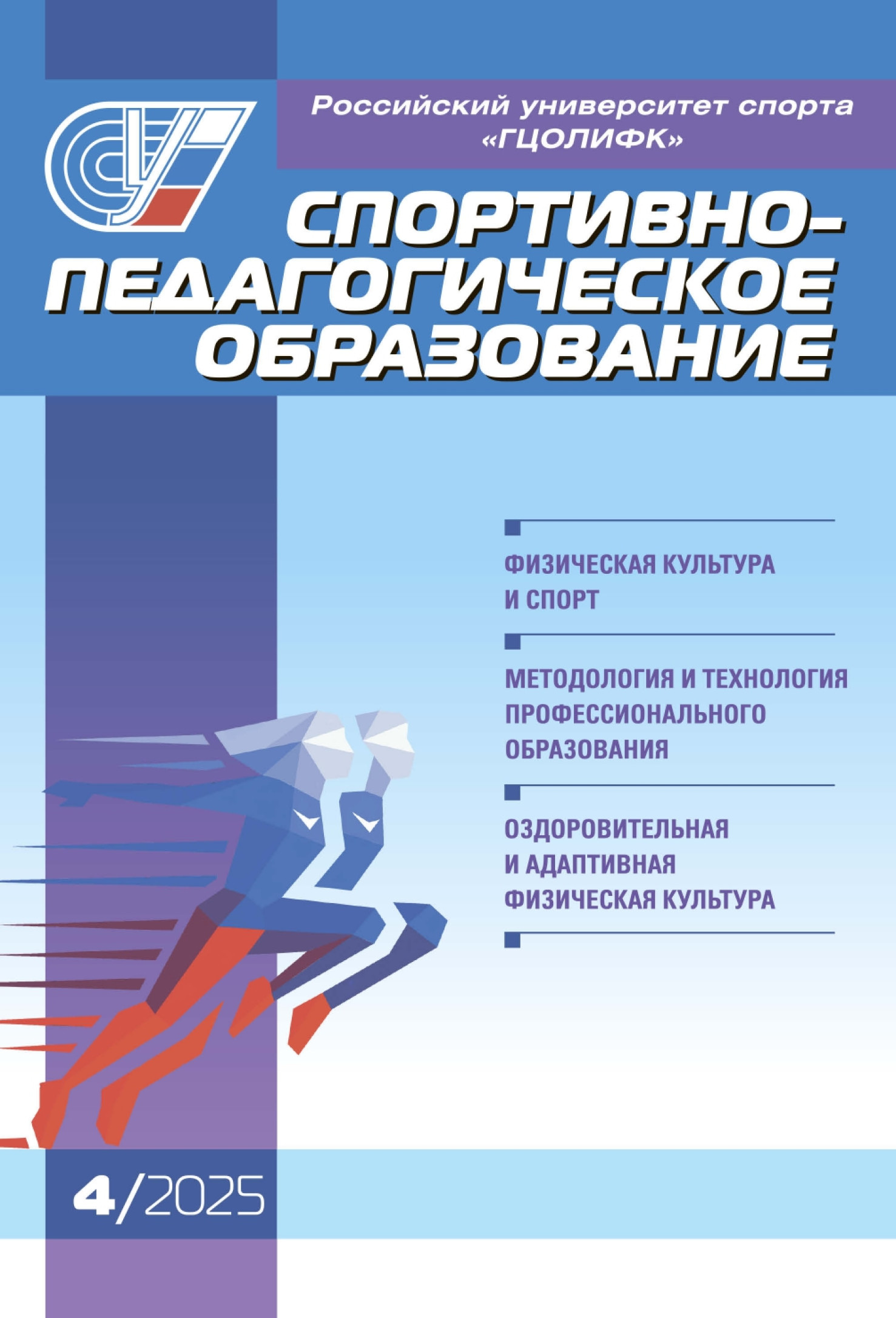 Российский университет спорта «ГЦОЛИФК»

СПОРТИВНО-ПЕДАГОГИЧЕСКОЕ ОБРАЗОВАНИЕ

ФИЗИЧЕСКАЯ КУЛЬТУРА И СПОРТ

МЕТОДОЛОГИЯ И ТЕХНОЛОГИЯ ПРОФЕССИОНАЛЬНОГО ОБРАЗОВАНИЯ

ОЗДОРОВИТЕЛЬНАЯ И АДАПТИВНАЯ ФИЗИЧЕСКАЯ КУЛЬТУРА

4/2025